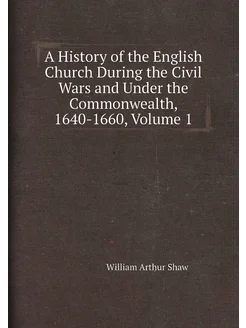 A History of the English Church During the Civil Wars and Under the Commonwealth, 1640-1660, Volume 1

William Arthur Shaw